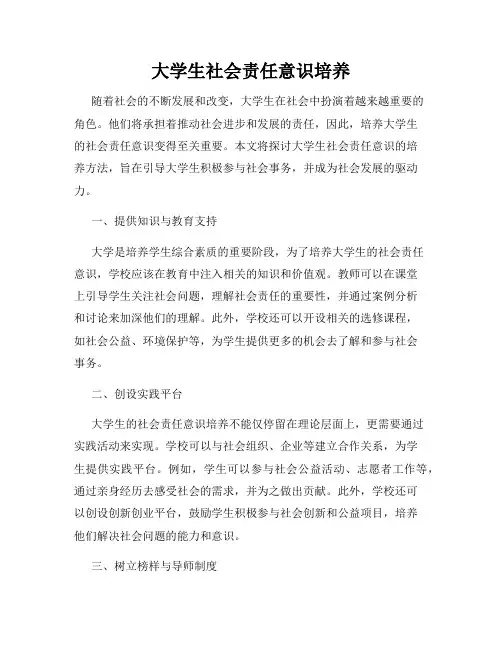 大学生社会责任意识培养

随着社会的不断发展和改变，大学生在社会中扮演着越来越重要的角色。他们将承担着推动社会进步和发展的责任，因此，培养大学生的社会责任意识变得至关重要。本文将探讨大学生社会责任意识的培养方法，旨在引导大学生积极参与社会事务，并成为社会发展的驱动力。

一、提供知识与教育支持

大学是培养学生综合素质的重要阶段，为了培养大学生的社会责任意识，学校应该在教育中注入相关的知识和价值观。教师可以在课堂上引导学生关注社会问题，理解社会责任的重要性，并通过案例分析和讨论来加深他们的理解。此外，学校还可以开设相关的选修课程，如社会公益、环境保护等，为学生提供更多的机会去了解和参与社会事务。

二、创设实践平台

大学生的社会责任意识培养不能仅停留在理论层面上，更需要通过实践活动来实现。学校可以与社会组织、企业等建立合作关系，为学生提供实践平台。例如，学生可以参与社会公益活动、志愿者工作等，通过亲身经历去感受社会的需求，并为之做出贡献。此外，学校还可以创设创新创业平台，鼓励学生积极参与社会创新和公益项目，培养他们解决社会问题的能力和意识。

三、树立榜样与导师制度